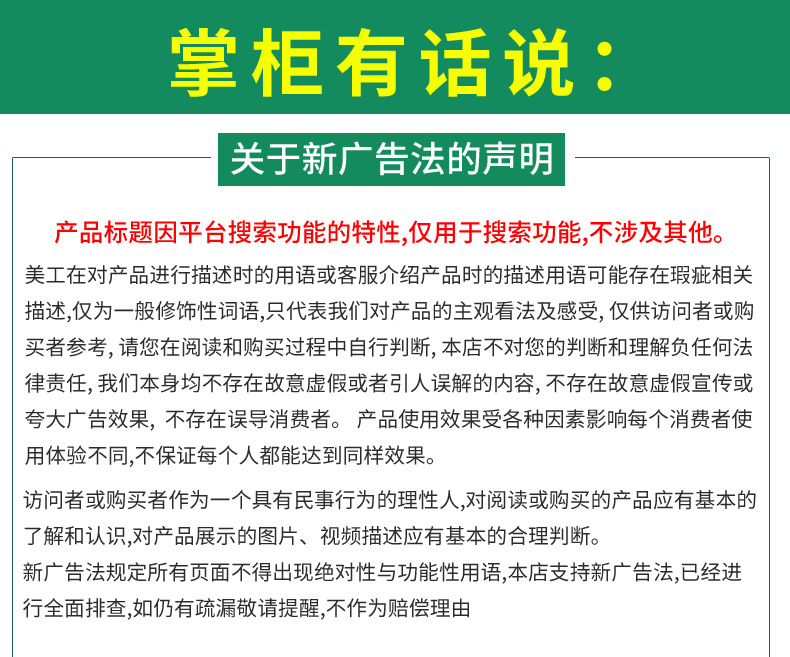 掌柜有话说：

关于新广告法的声明

产品标题因平台搜索功能的特性,仅用于搜索功能,不涉及其他。

美工在对产品进行描述时的用语或客服介绍产品时的描述用语可能存在瑕疵相关描述,仅为一般修饰性词语,只代表我们对产品的主观看法及感受, 仅供访问者或购买者参考, 请您在阅读和购买过程中自行判断, 本店不对您的判断和理解负任何法律责任, 我们本身均不存在故意虚假或者引人误解的内容, 不存在故意虚假宣传或夸大广告效果, 不存在误导消费者。 产品使用效果受各种因素影响每个消费者使用体验不同,不保证每个人都能达到同样效果。

访问者或购买者作为一个具有民事行为的理性人,对阅读或购买的产品应有基本的了解和认识,对产品展示的图片、视频描述应有基本的合理判断。
新广告法规定所有页面不得出现绝对性与功能性用语,本店支持新广告法,已经进行全面排查,如仍有疏漏敬请提醒,不作为赔偿理由